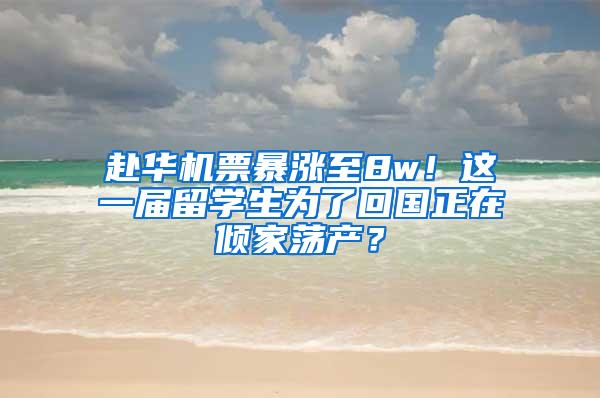 赴华机票暴涨至8w！这一届留学生为了回国正在倾家荡产？